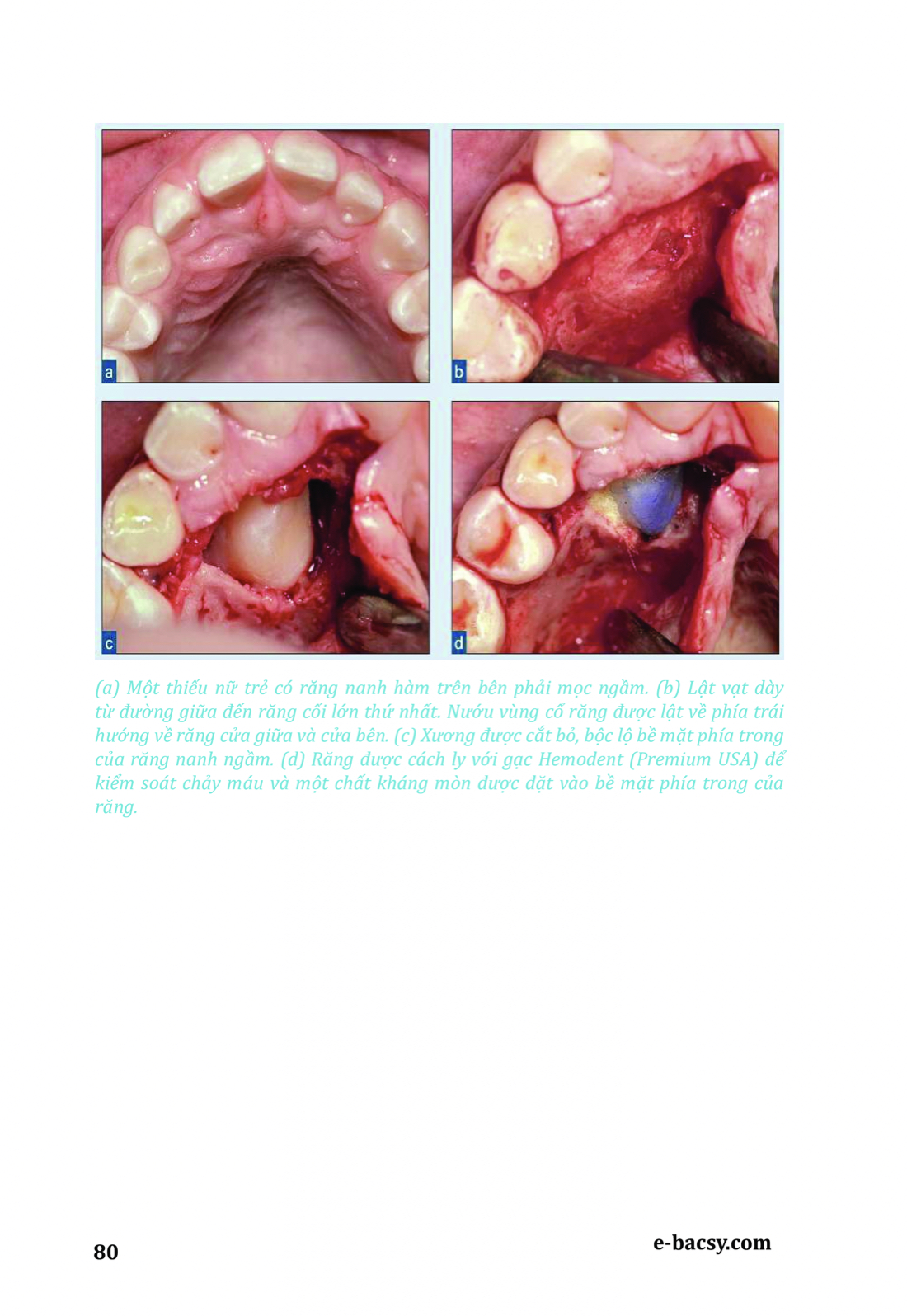 a

b

c

d

(a) Một thiếu nữ trẻ có răng nanh hàm trên bên phải mọc ngầm. (b) Lật vạt dày từ đường giữa đến răng cối lớn thứ nhất. Nướu vùng cổ răng được lật về phía trái hướng về răng cửa giữa và cửa bên. (c) Xương được cắt bỏ, bộc lộ bề mặt phía trong của răng nanh ngầm. (d) Răng được cách ly với gạc Hemodent (Premium USA) để kiểm soát chảy máu và một chất kháng mòn được đặt vào bề mặt phía trong của răng.

80

e-bacsy.com